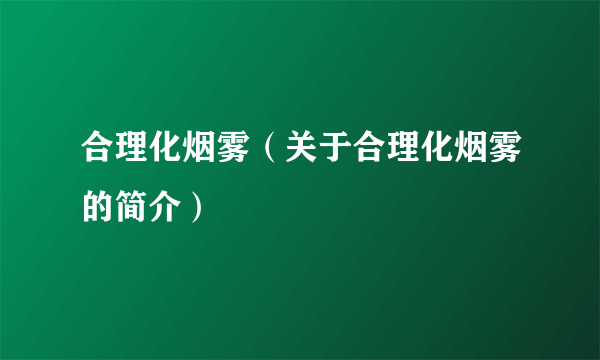 合理化烟雾（关于合理化烟雾的简介）